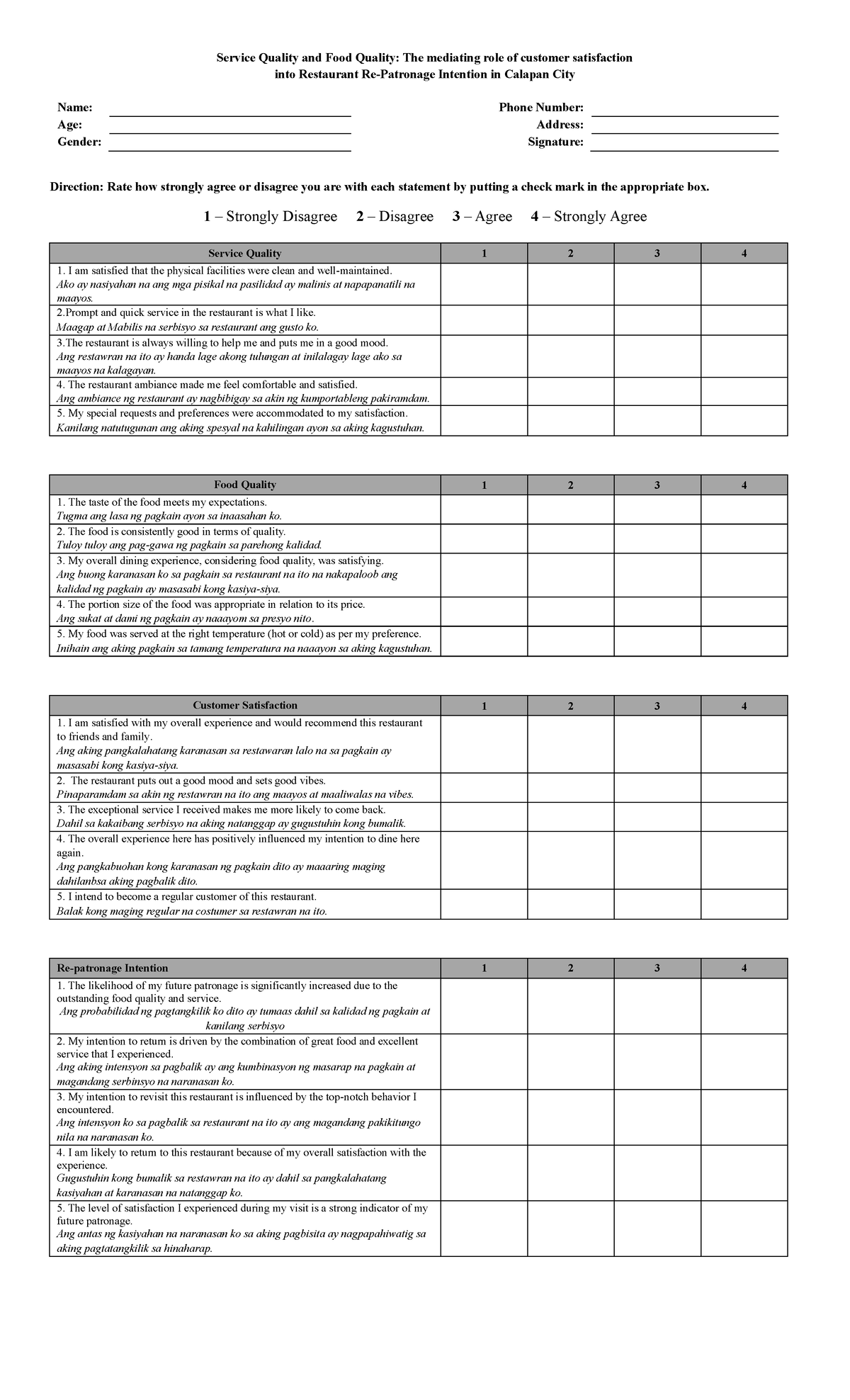 Service Quality and Food Quality: The mediating role of customer satisfaction into Restaurant Re-Patronage Intention in Calapan City

Name: ____
Age: ____
Gender: ____

Phone Number: ____
Address: ____
Signature: ____

Direction: Rate how strongly agree or disagree you are with each statement by putting a check mark in the appropriate box.

1 – Strongly Disagree 2 – Disagree 3 – Agree 4 – Strongly Agree

| Service Quality | 1 | 2 | 3 | 4 |
|---|---|---|---|---|
| 1. I am satisfied that the physical facilities were clean and well-maintained. Ako ay nasiyahan na ang mga pisikal na pasilidad ay malinis at napapanatili na maayos. | | | | |
| 2.Prompt and quick service in the restaurant is what I like. Maagap at Mabilis na serbisyo sa restaurant ang gusto ko. | | | | |
| 3.The restaurant is always willing to help me and puts me in a good mood. Ang restawran na ito ay handa lage akong tulungan at inilalagay lage ako sa maayos na kalagayan. | | | | |
| 4. The restaurant ambiance made me feel comfortable and satisfied. Ang ambiance ng restaurant ay nagbibigay sa akin ng kumportableng pakiramdam. | | | | |
| 5. My special requests and preferences were accommodated to my satisfaction. Kanilang natutugunan ang aking spesyal na kahilingan ayon sa aking kagustuhan. | | | | |

| Food Quality | 1 | 2 | 3 | 4 |
|---|---|---|---|---|
| 1. The taste of the food meets my expectations. Tugma ang lasa ng pagkain ayon sa inaasahan ko. | | | | |
| 2. The food is consistently good in terms of quality. Tuloy tuloy ang pag-gawa ng pagkain sa parehong kalidad. | | | | |
| 3. My overall dining experience, considering food quality, was satisfying. Ang buong karanasan ko sa pagkain sa restaurant na ito na nakapaloob ang kalidad ng pagkain ay masasabi kong kasiya-siya. | | | | |
| 4. The portion size of the food was appropriate in relation to its price. Ang sukat at dami ng pagkain ay naaayom sa presyo nito. | | | | |
| 5. My food was served at the right temperature (hot or cold) as per my preference. Inihain ang aking pagkain sa tamang temperatura na naaayon sa aking kagustuhan. | | | | |

| Customer Satisfaction | 1 | 2 | 3 | 4 |
|---|---|---|---|---|
| 1. I am satisfied with my overall experience and would recommend this restaurant to friends and family. Ang aking pangkalahatang karanasan sa restawaran lalo na sa pagkain ay masasabi kong kasiya-siya. | | | | |
| 2. The restaurant puts out a good mood and sets good vibes. Pinaparamdam sa akin ng restawran na ito ang maayos at maaliwalas na vibes. | | | | |
| 3. The exceptional service I received makes me more likely to come back. Dahil sa kakaibang serbisyo na aking natanggap ay gugustuhin kong bumalik. | | | | |
| 4. The overall experience here has positively influenced my intention to dine here again. Ang pangkabuohan kong karanasan ng pagkain dito ay maaaring maging dahilanbsa aking pagbalik dito. | | | | |
| 5. I intend to become a regular customer of this restaurant. Balak kong maging regular na costumer sa restawran na ito. | | | | |

| Re-patronage Intention | 1 | 2 | 3 | 4 |
|---|---|---|---|---|
| 1. The likelihood of my future patronage is significantly increased due to the outstanding food quality and service. Ang probabilidad ng pagtangkilik ko dito ay tumaas dahil sa kalidad ng pagkain at kanilang serbisyo | | | | |
| 2. My intention to return is driven by the combination of great food and excellent service that I experienced. Ang aking intensyon sa pagbalik ay ang kumbinasyon ng masarap na pagkain at magandang serbinsyo na naranasan ko. | | | | |
| 3. My intention to revisit this restaurant is influenced by the top-notch behavior I encountered. Ang intensyon ko sa pagbalik sa restaurant na ito ay ang magandang pakikitungo nila na naranasan ko. | | | | |
| 4. I am likely to return to this restaurant because of my overall satisfaction with the experience. Gugustuhin kong bumalik sa restawran na ito ay dahil sa pangkalahatang kasiyahan at karanasan na natanggap ko. | | | | |
| 5. The level of satisfaction I experienced during my visit is a strong indicator of my future patronage. Ang antas ng kasiyahan na naranasan ko sa aking pagbisita ay nagpapahiwatig sa aking pagtatangkilik sa hinaharap. | | | | |